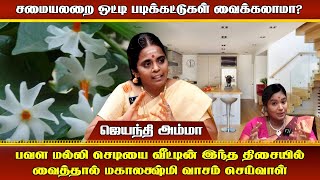 சமையலறை ஒட்டி படிக்கட்டுகள் வைக்கலாமா?

ஜெயந்தி அம்மா

பவள மல்லி செடியை வீட்டின் இந்த திசையில் வைத்தால் மகாலக்ஷ்மி வாசம் செய்வாள்